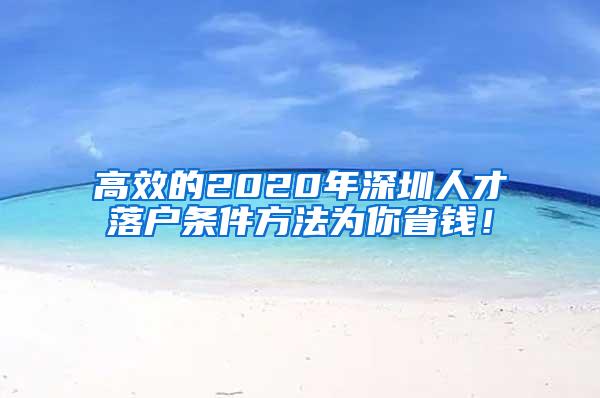 高效的2020年深圳人才落户条件方法为你省钱！